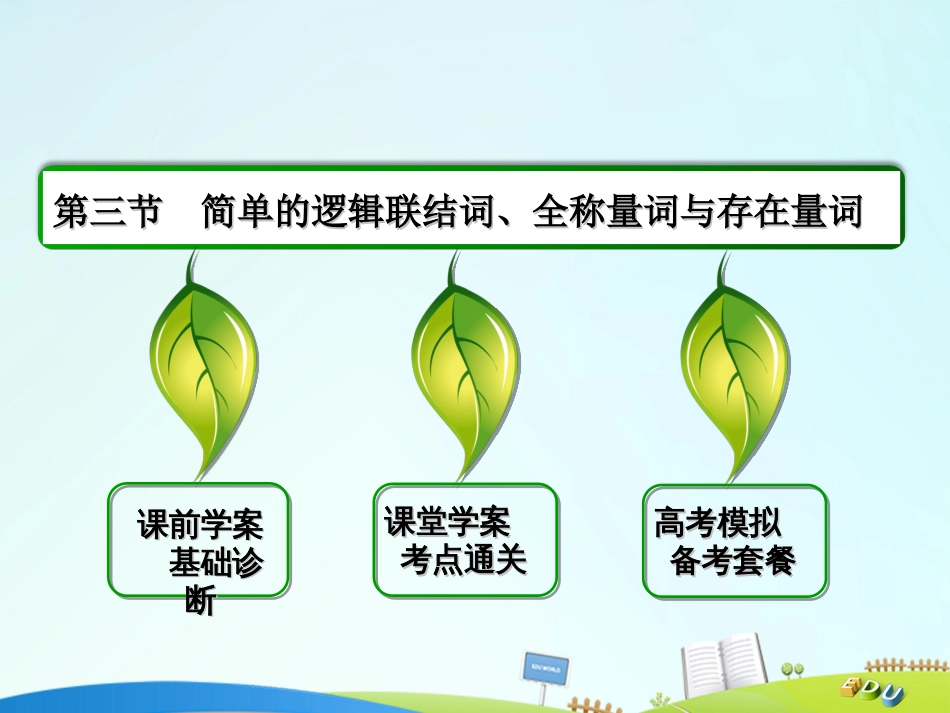 第三节　简单的逻辑联结词、全称量词与存在量词

课前学案　基础诊断

课堂学案　考点通关

高考模拟　备考套餐

EDU WORLD

EDU